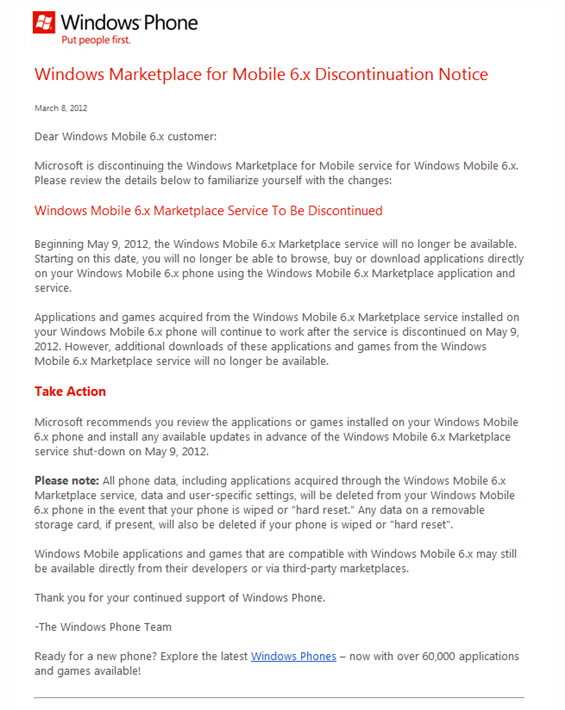 Windows Phone
Put people first.

Windows Marketplace for Mobile 6.x Discontinuation Notice

March 8, 2012

Dear Windows Mobile 6.x customer:

Microsoft is discontinuing the Windows Marketplace for Mobile service for Windows Mobile 6.x. Please review the details below to familiarize yourself with the changes:

Windows Mobile 6.x Marketplace Service To Be Discontinued

Beginning May 9, 2012, the Windows Mobile 6.x Marketplace service will no longer be available. Starting on this date, you will no longer be able to browse, buy or download applications directly on your Windows Mobile 6.x phone using the Windows Mobile 6.x Marketplace application and service.

Applications and games acquired from the Windows Mobile 6.x Marketplace service installed on your Windows Mobile 6.x phone will continue to work after the service is discontinued on May 9, 2012. However, additional downloads of these applications and games from the Windows Mobile 6.x Marketplace service will no longer be available.

Take Action

Microsoft recommends you review the applications or games installed on your Windows Mobile 6.x phone and install any available updates in advance of the Windows Mobile 6.x Marketplace service shut-down on May 9, 2012.

Please note: All phone data, including applications acquired through the Windows Mobile 6.x Marketplace service, data and user-specific settings, will be deleted from your Windows Mobile 6.x phone in the event that your phone is wiped or "hard reset." Any data on a removable storage card, if present, will also be deleted if your phone is wiped or "hard reset".

Windows Mobile applications and games that are compatible with Windows Mobile 6.x may still be available directly from their developers or via third-party marketplaces.

Thank you for your continued support of Windows Phone.

-The Windows Phone Team

Ready for a new phone? Explore the latest Windows Phones – now with over 60,000 applications and games available!